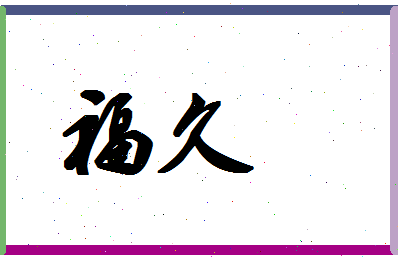 福久